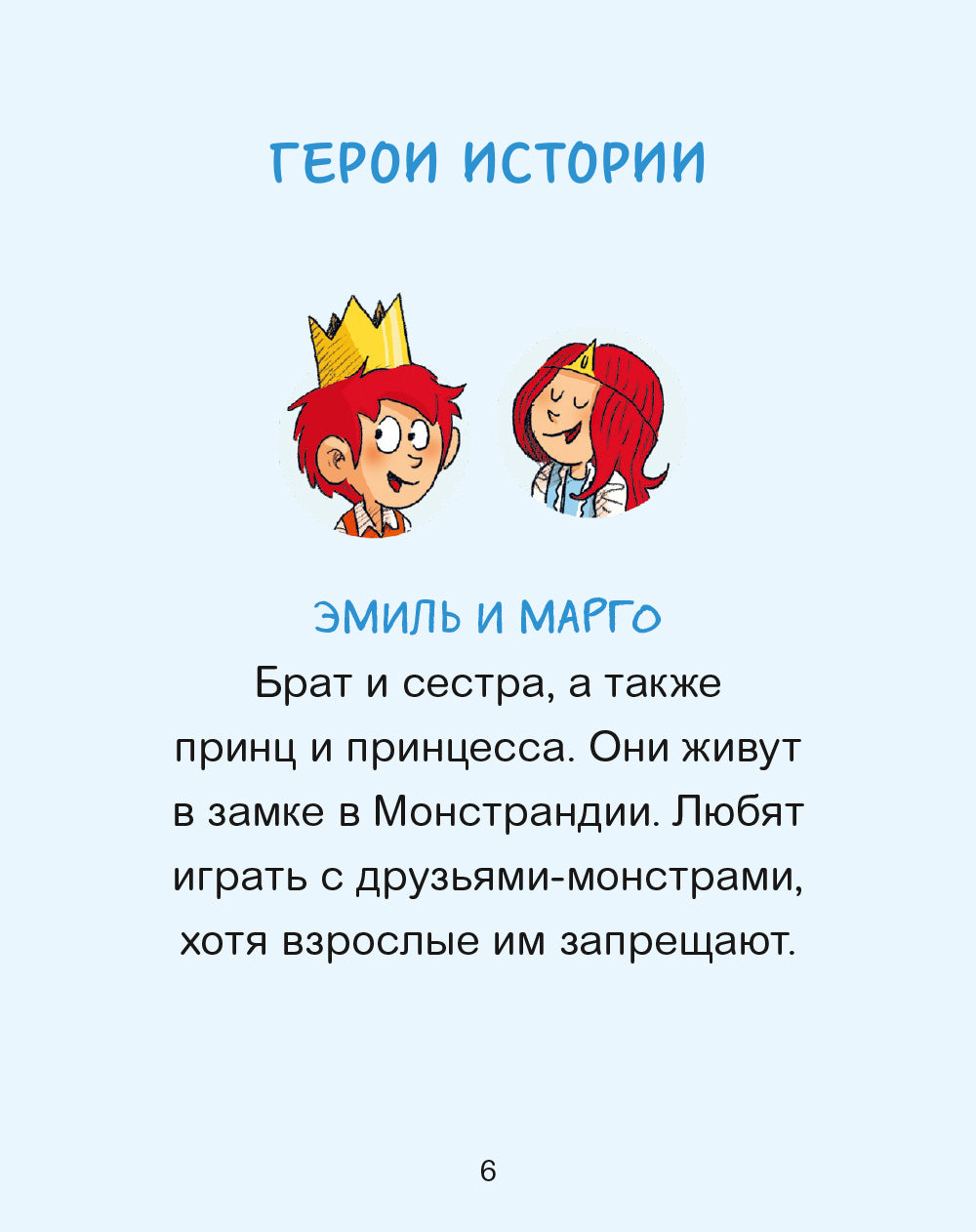 ГЕРОИ ИСТОРИИ

ЭМИЛЬ И МАРГО

Брат и сестра, а также принц и принцесса. Они живут в замке в Монстрандии. Любят играть с друзьями-монстрами, хотя взрослые им запрещают.

6